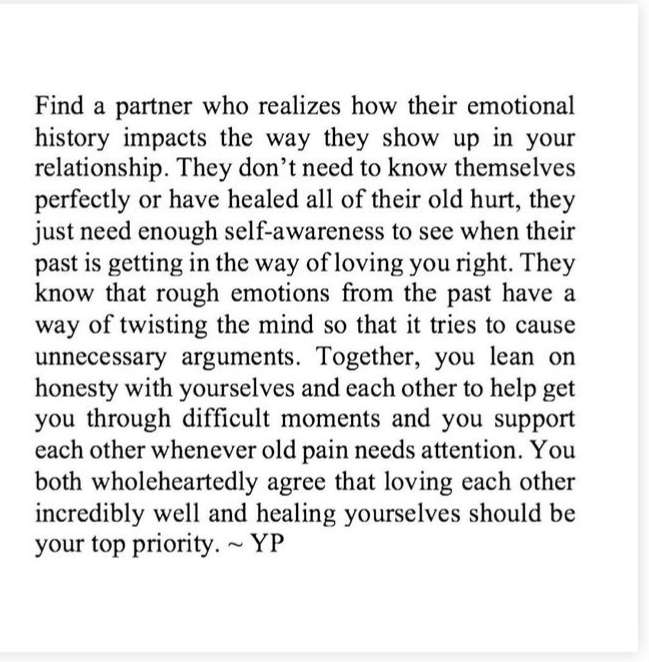 Find a partner who realizes how their emotional history impacts the way they show up in your relationship. They don’t need to know themselves perfectly or have healed all of their old hurt, they just need enough self-awareness to see when their past is getting in the way of loving you right. They know that rough emotions from the past have a way of twisting the mind so that it tries to cause unnecessary arguments. Together, you lean on honesty with yourselves and each other to help get you through difficult moments and you support each other whenever old pain needs attention. You both wholeheartedly agree that loving each other incredibly well and healing yourselves should be your top priority. ~ YP